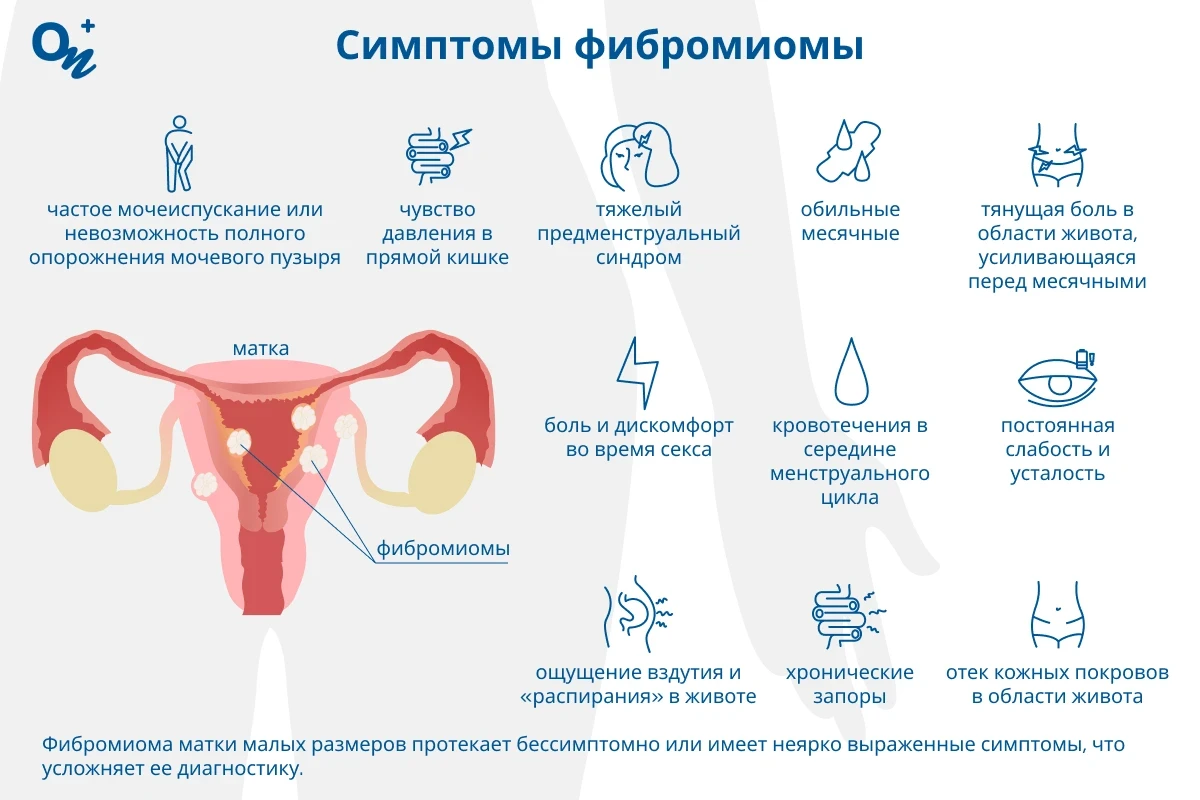 Симптомы фибромиомы

частое мочеиспускание или невозможность полного опорожнения мочевого пузыря

чувство давления в прямой кишке

тяжелый предменструальный синдром

обильные месячные

тянущая боль в области живота, усиливающаяся перед месячными

матка

фибромиомы

боль и дискомфорт во время секса

кровотечения в середине менструального цикла

постоянная слабость и усталость

ощущение вздутия и «распирания» в животе

хронические запоры

отек кожных покровов в области живота

Фибромиома матки малых размеров протекает бессимптомно или имеет неярко выраженные симптомы, что усложняет ее диагностику.